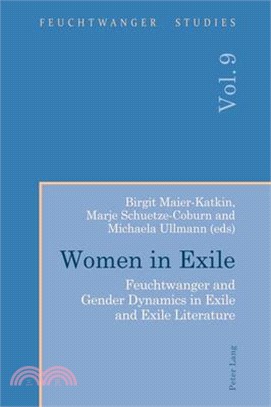 FEUCHTWANGER STUDIES

Vol. 9

Birgit Maier-Katkin, Marje Schuetze-Coburn and Michaela Ullmann (eds)

Women in Exile

Feuchtwanger and Gender Dynamics in Exile and Exile Literature

Peter Lang